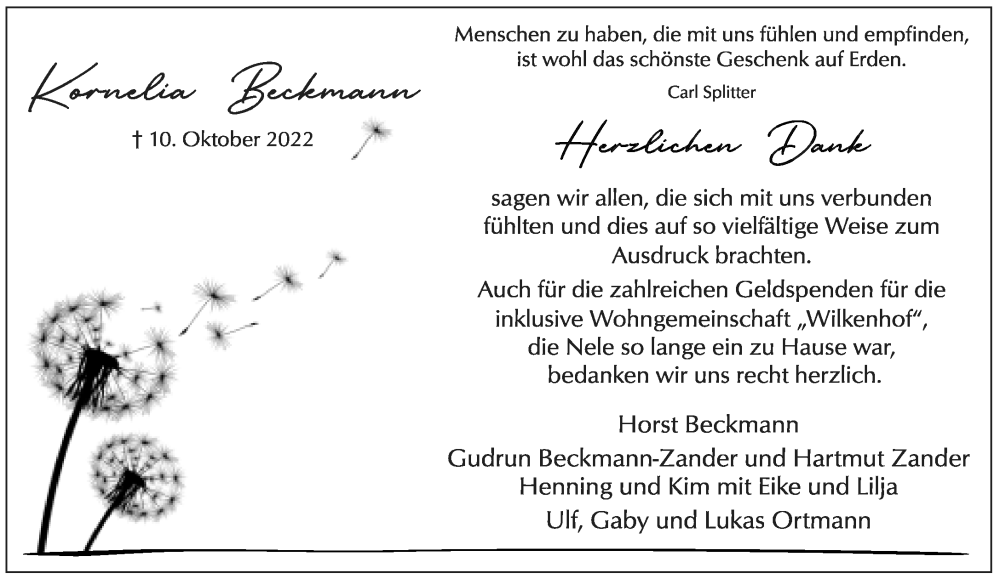 Kornelia Beckmann

† 10. Oktober 2022

Menschen zu haben, die mit uns fühlen und empfinden, ist wohl das schönste Geschenk auf Erden.

Carl Splitter

Herzlichen Dank

sagen wir allen, die sich mit uns verbunden fühlten und dies auf so vielfältige Weise zum Ausdruck brachten.

Auch für die zahlreichen Geldspenden für die inklusive Wohngemeinschaft „Wilkenhof“, die Nele so lange ein zu Hause war, bedanken wir uns recht herzlich.

Horst Beckmann
Gudrun Beckmann-Zander und Hartmut Zander
Henning und Kim mit Eike und Lilja
Ulf, Gaby und Lukas Ortmann